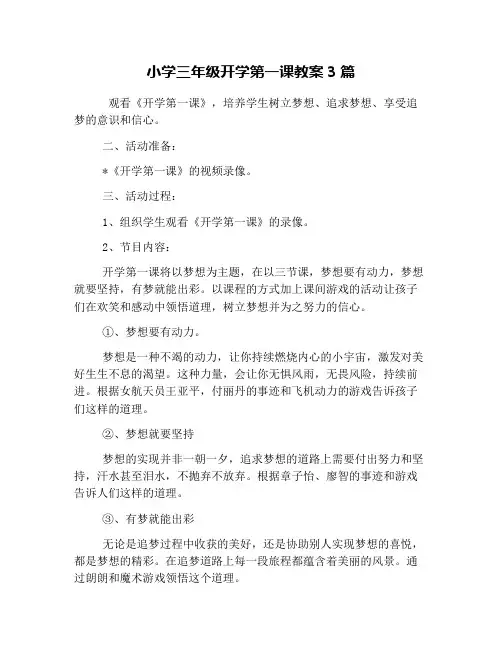 小学三年级开学第一课教案 3 篇

观看《开学第一课》，培养学生树立梦想、追求梦想、享受追梦的意识和信心。

二、活动准备：

*《开学第一课》的视频录像。

三、活动过程：

1、组织学生观看《开学第一课》的录像。

2、节目内容：

开学第一课将以梦想为主题，在以三节课，梦想要有动力，梦想就要坚持，有梦就能出彩。以课程的方式加上课间游戏的活动让孩子们在欢笑和感动中领悟道理，树立梦想并为之努力的信心。

①、梦想要有动力。

梦想是一种不竭的动力，让你持续燃烧内心的小宇宙，激发对美好生生不息的渴望。这种力量，会让你无惧风雨，无畏风险，持续前进。根据女航天员王亚平，付丽丹的事迹和飞机动力的游戏告诉孩子们这样的道理。

②、梦想就要坚持

梦想的实现并非一朝一夕，追求梦想的道路上需要付出努力和坚持，汗水甚至泪水，不抛弃不放弃。根据章子怡、廖智的事迹和游戏告诉人们这样的道理。

③、有梦就能出彩

无论是追梦过程中收获的美好，还是协助别人实现梦想的喜悦，都是梦想的精彩。在追梦道路上每一段旅程都蕴含着美丽的风景。通过朗朗和魔术游戏领悟这个道理。